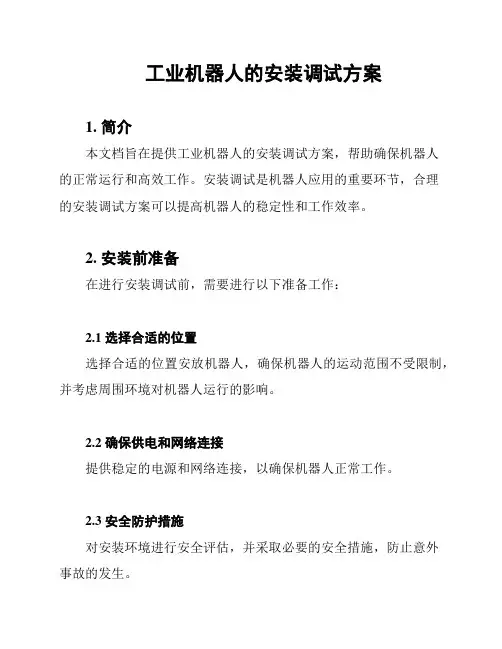 工业机器人的安装调试方案

1. 简介

本文档旨在提供工业机器人的安装调试方案，帮助确保机器人的正常运行和高效工作。安装调试是机器人应用的重要环节，合理的安装调试方案可以提高机器人的稳定性和工作效率。

2. 安装前准备

在进行安装调试前，需要进行以下准备工作：

2.1 选择合适的位置

选择合适的位置安放机器人，确保机器人的运动范围不受限制，并考虑周围环境对机器人运行的影响。

2.2 确保供电和网络连接

提供稳定的电源和网络连接，以确保机器人正常工作。

2.3 安全防护措施

对安装环境进行安全评估，并采取必要的安全措施，防止意外事故的发生。